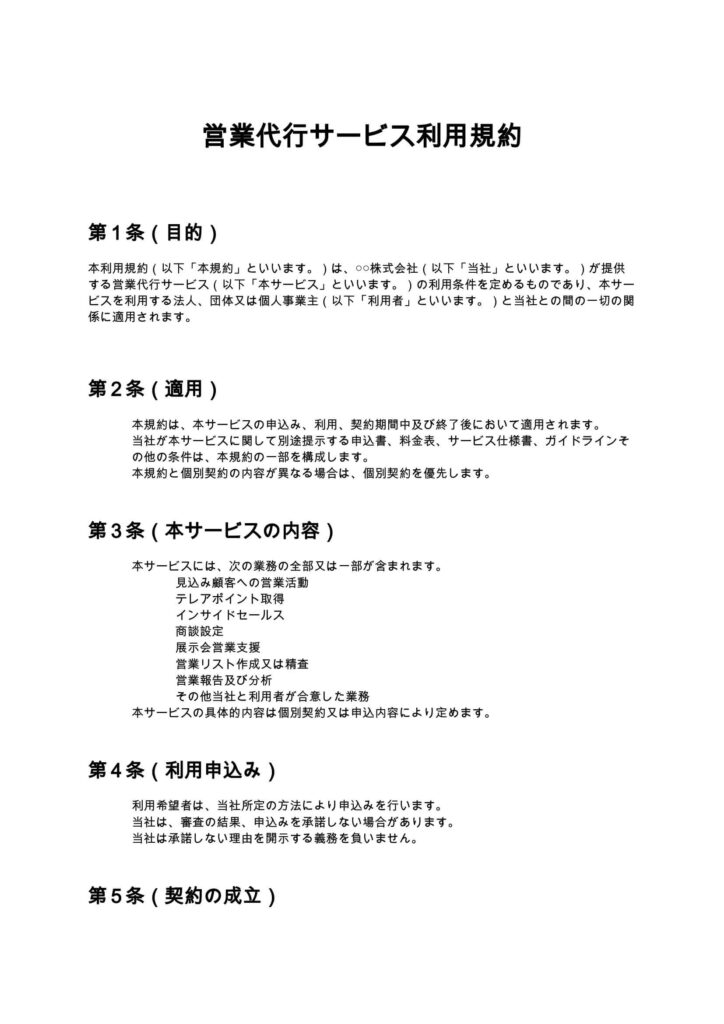 営業代行サービス利用規約

第1条（目的）

本利用規約（以下「本規約」といいます。）は、○○株式会社（以下「当社」といいます。）が提供する営業代行サービス（以下「本サービス」といいます。）の利用条件を定めるものであり、本サービスを利用する法人、団体又は個人事業主（以下「利用者」といいます。）と当社との間の一切の関係に適用されます。

第2条（適用）

本規約は、本サービスの申込み、利用、契約期間中及び終了後において適用されます。
当社が本サービスに関して別途提示する申込書、料金表、サービス仕様書、ガイドラインその他の条件は、本規約の一部を構成します。
本規約と個別契約の内容が異なる場合は、個別契約を優先します。

第3条（本サービスの内容）

本サービスには、次の業務の全部又は一部が含まれます。
見込み顧客への営業活動
テレアポイント取得
インサイドセールス
商談設定
展示会営業支援
営業リスト作成又は精査
営業報告及び分析
その他当社と利用者が合意した業務
本サービスの具体的内容は個別契約又は申込内容により定めます。

第4条（利用申込み）

利用希望者は、当社所定の方法により申込みを行います。
当社は、審査の結果、申込みを承諾しない場合があります。
当社は承諾しない理由を開示する義務を負いません。

第5条（契約の成立）